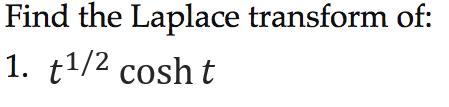 Find the Laplace transform of:

1. $t^{1/2} \cosh t$